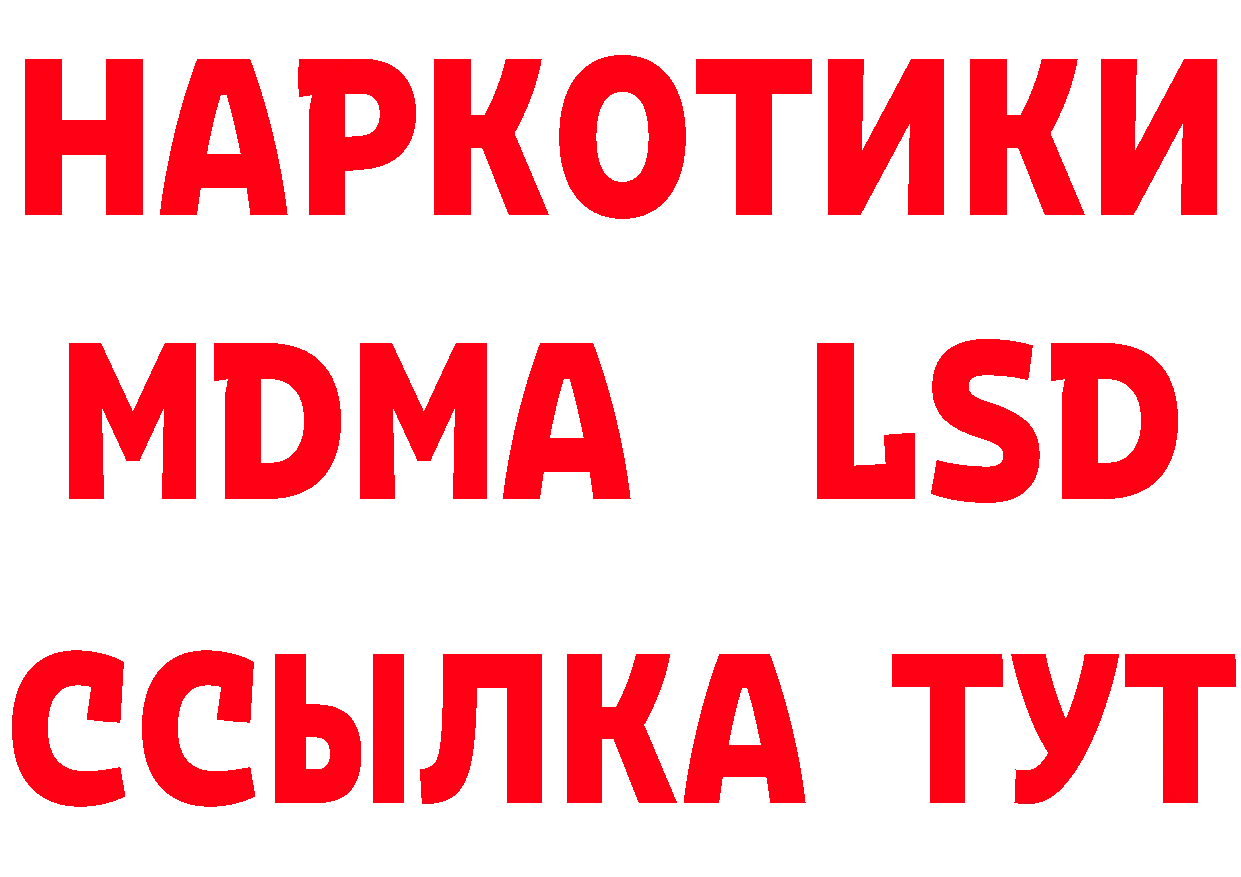 НАРКОТИКИ
MDMA LSD
ССЫЛКА ТУТ